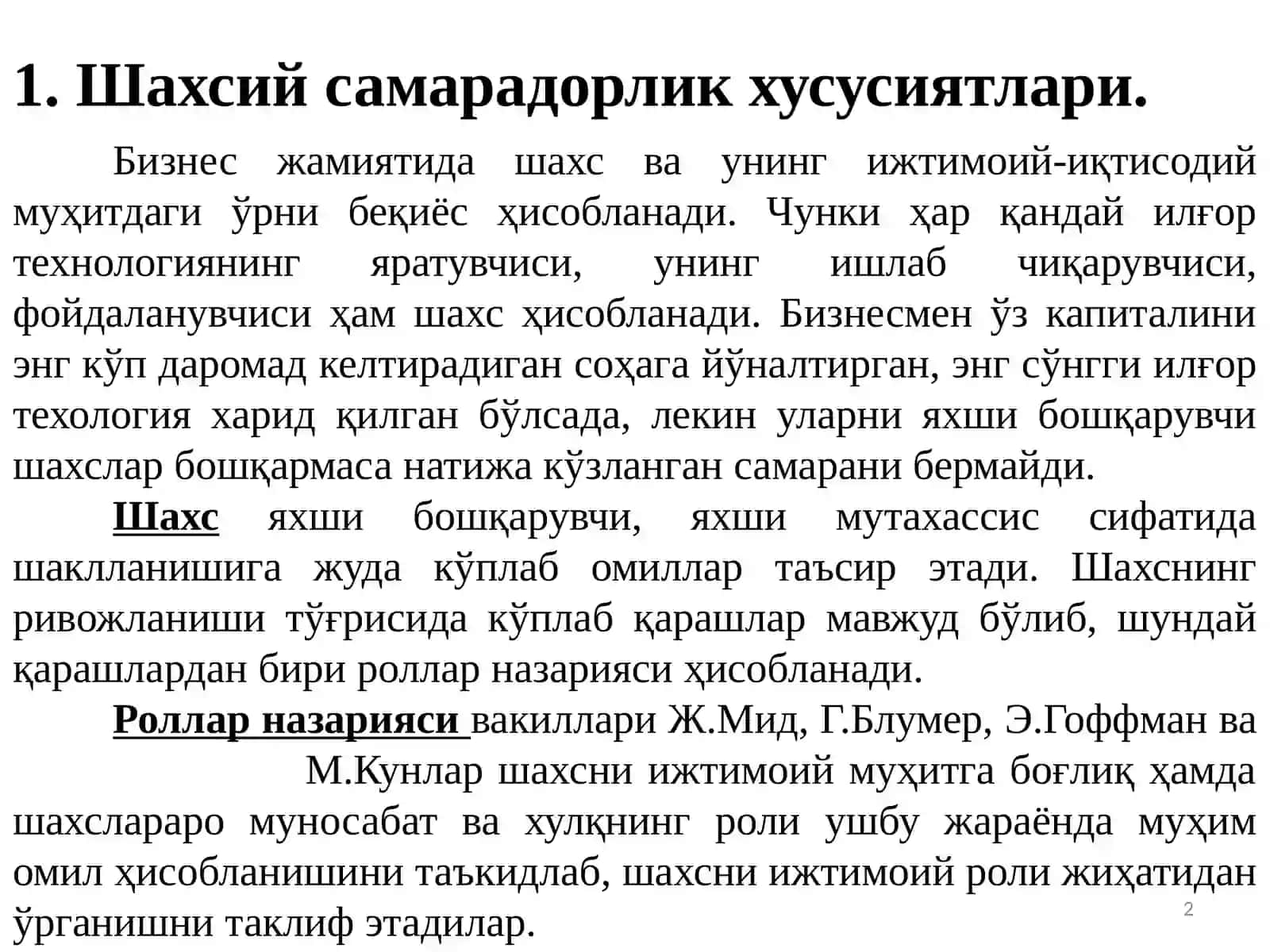 1. Шахсий самарадорлик хусусиятлари.

Бизнес жамиятида шахс ва унинг ижтимоий-иқтисодий муҳитдаги ўрни беқиёс ҳисобланади. Чунки ҳар қандай илғор технологиянинг яратувчиси, унинг ишлаб чиқарувчиси, фойдаланувчиси ҳам шахс ҳисобланади. Бизнесмен ўз капиталини энг кўп даромад келтирадиган соҳага йўналтирган, энг сўнгги илғор техология харид қилган бўлсада, лекин уларни яхши бошқарувчи шахслар бошқармаса натижа кўзланган самарани бермайди.

Шахс яхши бошқарувчи, яхши мутахассис сифатида шаклланишига жуда кўплаб омиллар таъсир этади. Шахснинг ривожланиши тўғрисида кўплаб қарашлар мавжуд бўлиб, шундай қарашлардан бири роллар назарияси ҳисобланади.

Роллар назарияси вакиллари Ж.Мид, Г.Блумер, Э.Гоффман ва М.Кунлар шахсни ижтимоий муҳитга боғлиқ ҳамда шахслараро муносабат ва хулқнинг роли ушбу жараёнда муҳим омил ҳисобланишини таъкидлаб, шахсни ижтимоий роли жиҳатидан ўрганишни таклиф этадилар.

2